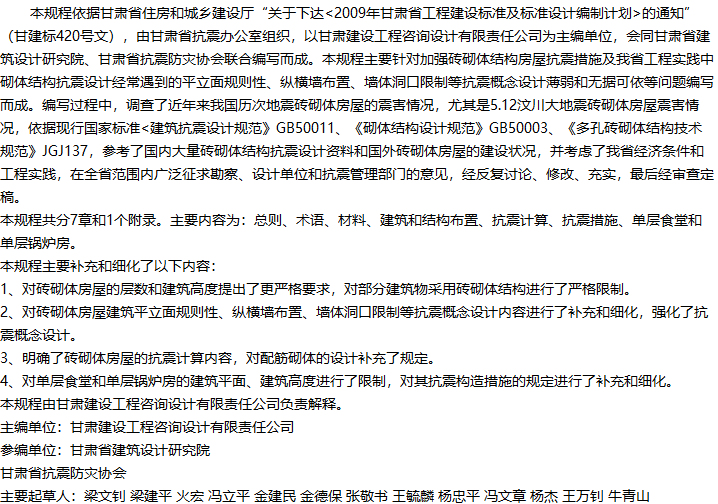 本规程依据甘肃省住房和城乡建设厅“关于下达<2009年甘肃省工程建设标准及标准设计编制计划>的通知”（甘建标420号文），由甘肃省抗震办公室组织，以甘肃建设工程咨询设计有限责任公司为主编单位，会同甘肃省建筑设计研究院、甘肃省抗震防灾协会联合编写而成。本规程主要针对加强砖砌体结构房屋抗震措施及我省工程实践中砌体结构抗震设计经常遇到的平立面规则性、纵横墙布置、墙体洞口限制等抗震概念设计薄弱和无据可依等问题编写而成。编写过程中，调查了近年来我国历次地震砖砌体房屋的震害情况，尤其是5.12汶川大地震砖砌体房屋震害情况，依据现行国家标准<建筑抗震设计规范》GB50011、《砌体结构设计规范》GB50003、《多孔砖砌体结构技术规范》JGJ137，参考了国内大量砖砌体结构抗震设计资料和国外砖砌体房屋的建设状况，并考虑了我省经济条件和工程实践，在全省范围内广泛征求勘察、设计单位和抗震管理部门的意见，经反复讨论、修改、充实，最后经审查定稿。

本规程共分7章和1个附录。主要内容为：总则、术语、材料、建筑和结构布置、抗震计算、抗震措施、单层食堂和单层锅炉房。

本规程主要补充和细化了以下内容：

1、对砖砌体房屋的层数和建筑高度提出了更严格要求，对部分建筑物采用砖砌体结构进行了严格限制。

2、对砖砌体房屋建筑平立面规则性、纵横墙布置、墙体洞口限制等抗震概念设计内容进行了补充和细化，强化了抗震概念设计。

3、明确了砖砌体房屋的抗震计算内容，对配筋砌体的设计补充了规定。

4、对单层食堂和单层锅炉房的建筑平面、建筑高度进行了限制，对其抗震构造措施的规定进行了补充和细化。

本规程由甘肃建设工程咨询设计有限责任公司负责解释。

主编单位：甘肃建设工程咨询设计有限责任公司

参编单位：甘肃省建筑设计研究院

甘肃省抗震防灾协会

主要起草人：梁文钊 梁建平 火宏 冯立平 金建民 金德保 张敬书 王毓麟 杨忠平 冯文章 杨杰 王万钊 牛青山